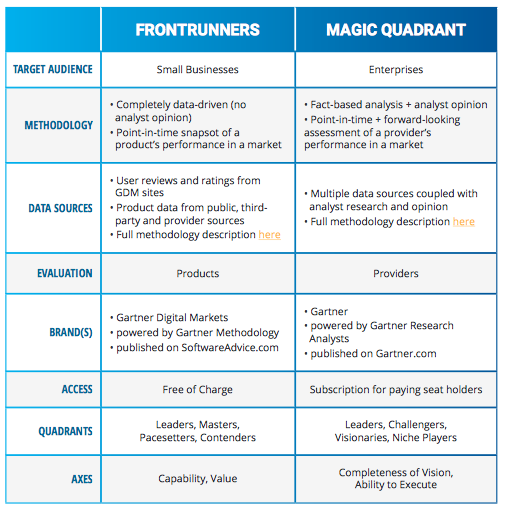 | | FRONTRUNNERS | MAGIC QUADRANT |
|---|---|---|
| TARGET AUDIENCE | Small Businesses | Enterprises |
| METHODOLOGY | • Completely data-driven (no analyst opinion) • Point-in-time snapsot of a product's performance in a market | • Fact-based analysis + analyst opinion • Point-in-time + forward-looking assessment of a provider's performance in a market |
| DATA SOURCES | • User reviews and ratings from GDM sites • Product data from public, third-party and provider sources • Full methodology description here | • Multiple data sources coupled with analyst research and opinion • Full methodology description here |
| EVALUATION | Products | Providers |
| BRAND(S) | • Gartner Digital Markets • powered by Gartner Methodology • published on SoftwareAdvice.com | • Gartner • powered by Gartner Research Analysts • published on Gartner.com |
| ACCESS | Free of Charge | Subscription for paying seat holders |
| QUADRANTS | Leaders, Masters, Pacesetters, Contenders | Leaders, Challengers, Visionaries, Niche Players |
| AXES | Capability, Value | Completeness of Vision, Ability to Execute |